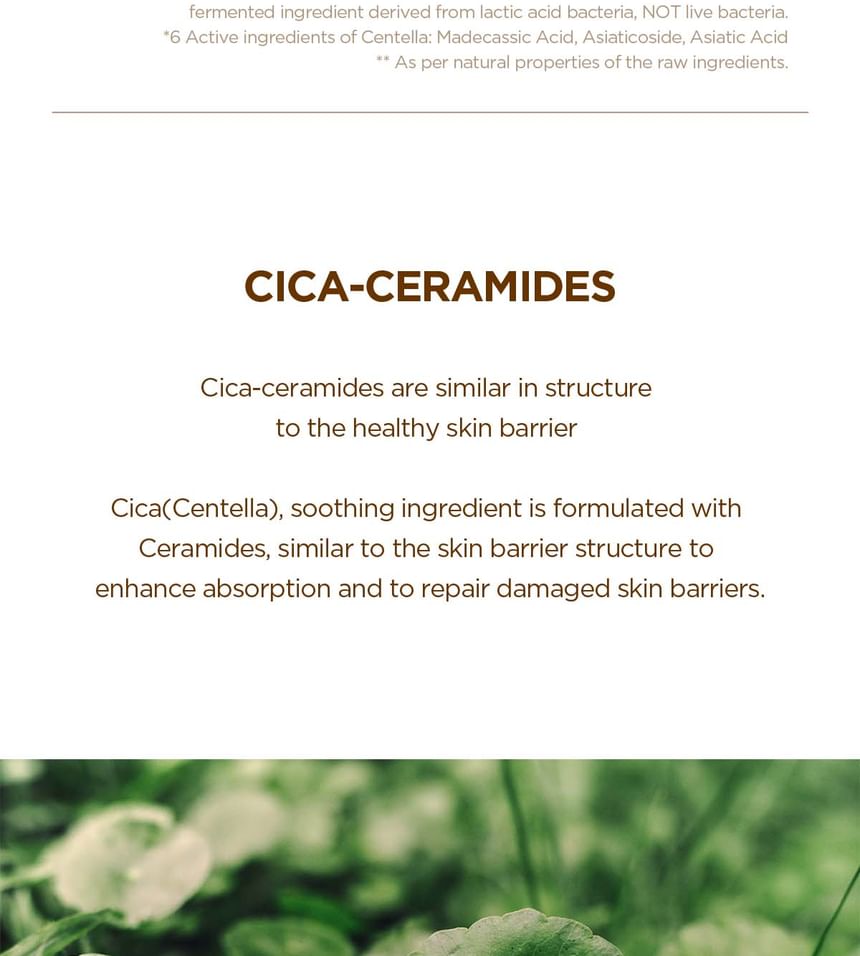 fermented ingredient derived from lactic acid bacteria, NOT live bacteria.
*6 Active ingredients of Centella: Madecassic Acid, Asiaticoside, Asiatic Acid
** As per natural properties of the raw ingredients.

CICA-CERAMIDES

Cica-ceramides are similar in structure to the healthy skin barrier

Cica(Centella), soothing ingredient is formulated with Ceramides, similar to the skin barrier structure to enhance absorption and to repair damaged skin barriers.